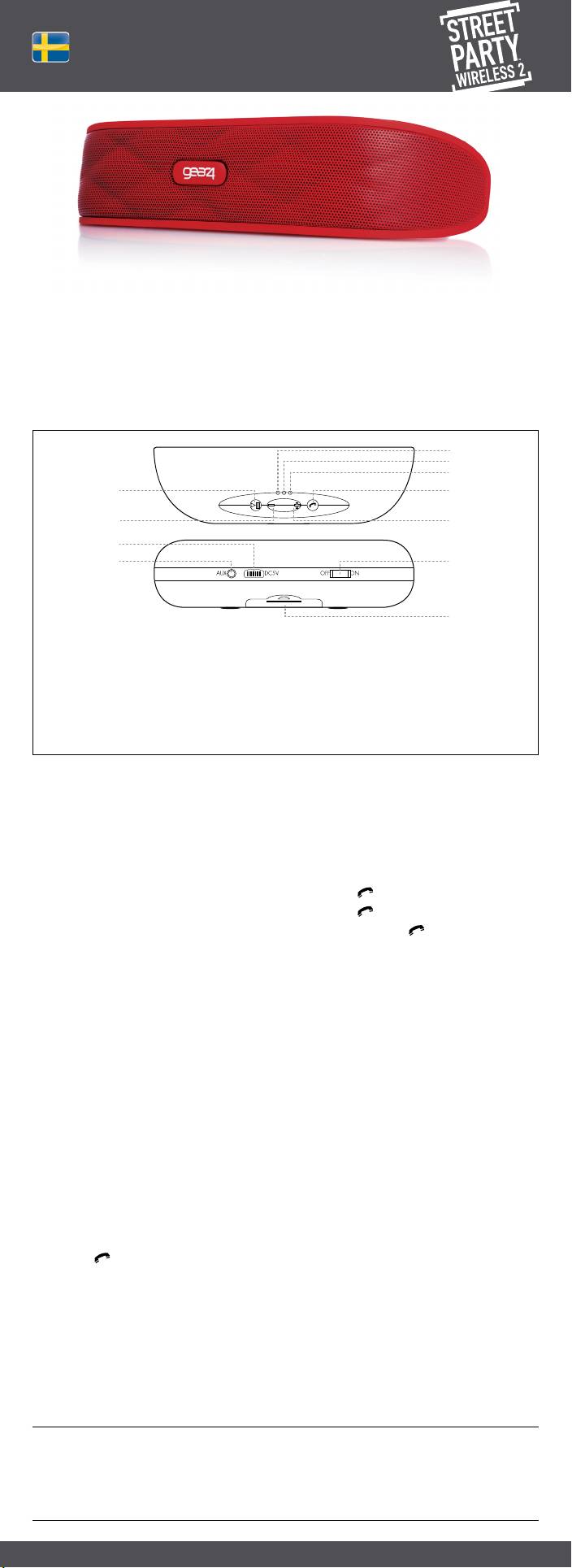 STREET PARTY WIRELESS 2

gear4

AUX

DC5V

OFF

ON